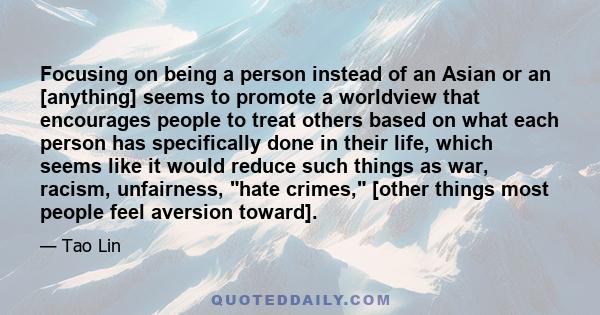 Focusing on being a person instead of an Asian or an [anything] seems to promote a worldview that encourages people to treat others based on what each person has specifically done in their life, which seems like it would reduce such things as war, racism, unfairness, "hate crimes," [other things most people feel aversion toward].

— Tao Lin

QUOTEDDAILY.COM